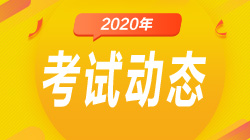 2020年

考试动态